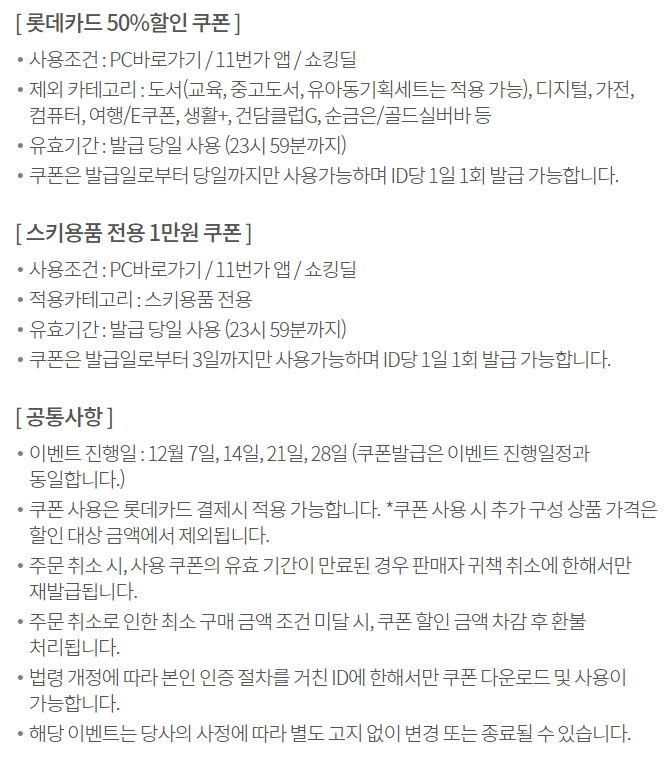 [ 롯데카드 50%할인 쿠폰 ]

• 사용조건 : PC바로가기 / 11번가 앱 / 쇼킹딜
• 제외 카테고리 : 도서(교육, 중고도서, 유아동기획세트는 적용 가능), 디지털, 가전, 컴퓨터, 여행/E쿠폰, 생활+, 건담클럽G, 순금은/골드실버바 등
• 유효기간 : 발급 당일 사용 (23시 59분까지)
• 쿠폰은 발급일로부터 당일까지만 사용가능하며 ID당 1일 1회 발급 가능합니다.

[ 스키용품 전용 1만원 쿠폰 ]

• 사용조건 : PC바로가기 / 11번가 앱 / 쇼킹딜
• 적용카테고리 : 스키용품 전용
• 유효기간 : 발급 당일 사용 (23시 59분까지)
• 쿠폰은 발급일로부터 3일까지만 사용가능하며 ID당 1일 1회 발급 가능합니다.

[ 공통사항 ]

• 이벤트 진행일 : 12월 7일, 14일, 21일, 28일 (쿠폰발급은 이벤트 진행일정과 동일합니다.)
• 쿠폰 사용은 롯데카드 결제시 적용 가능합니다. *쿠폰 사용 시 추가 구성 상품 가격은 할인 대상 금액에서 제외됩니다.
• 주문 취소 시, 사용 쿠폰의 유효 기간이 만료된 경우 판매자 귀책 취소에 한해서만 재발급됩니다.
• 주문 취소로 인한 최소 구매 금액 조건 미달 시, 쿠폰 할인 금액 차감 후 환불 처리됩니다.
• 법령 개정에 따라 본인 인증 절차를 거친 ID에 한해서만 쿠폰 다운로드 및 사용이 가능합니다.
• 해당 이벤트는 당사의 사정에 따라 별도 고지 없이 변경 또는 종료될 수 있습니다.